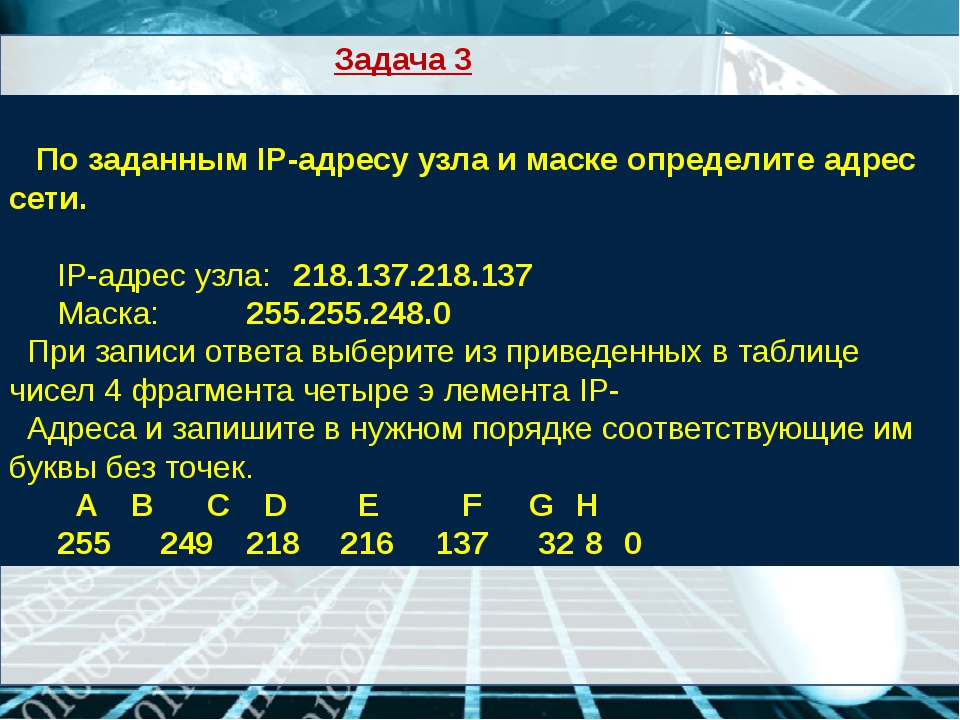 Задача 3

По заданным IP-адресу узла и маске определите адрес сети.

IP-адрес узла: 218.137.218.137
Маска: 255.255.248.0
При записи ответа выберите из приведенных в таблице чисел 4 фрагмента четыре э лемента IP-
Адреса и запишите в нужном порядке соответствующие им буквы без точек.

| A | B | C | D | E | F | G | H |
|---|---|---|---|---|---|---|---|
| 255 | 249 | 218 | 216 | 137 | 32 | 8 | 0 |